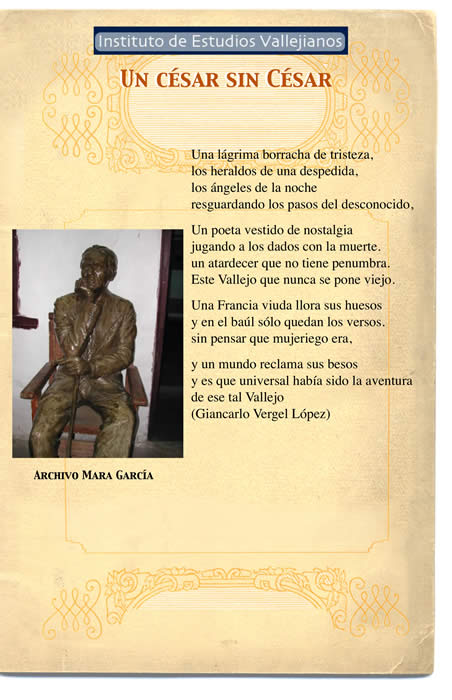 Instituto de Estudios Vallejianos

UN CÉSAR SIN CÉSAR

Una lágrima borracha de tristeza,
los heraldos de una despedida,
los ángeles de la noche
resguardando los pasos del desconocido,

Un poeta vestido de nostalgia
jugando a los dados con la muerte.
un atardecer que no tiene penumbra.
Este Vallejo que nunca se pone viejo.

Una Francia viuda llora sus huesos
y en el baúl sólo quedan los versos.
sin pensar que mujeriego era,

y un mundo reclama sus besos
y es que universal había sido la aventura
de ese tal Vallejo
(Giancarlo Vergel López)

ARCHIVO MARA GARCÍA